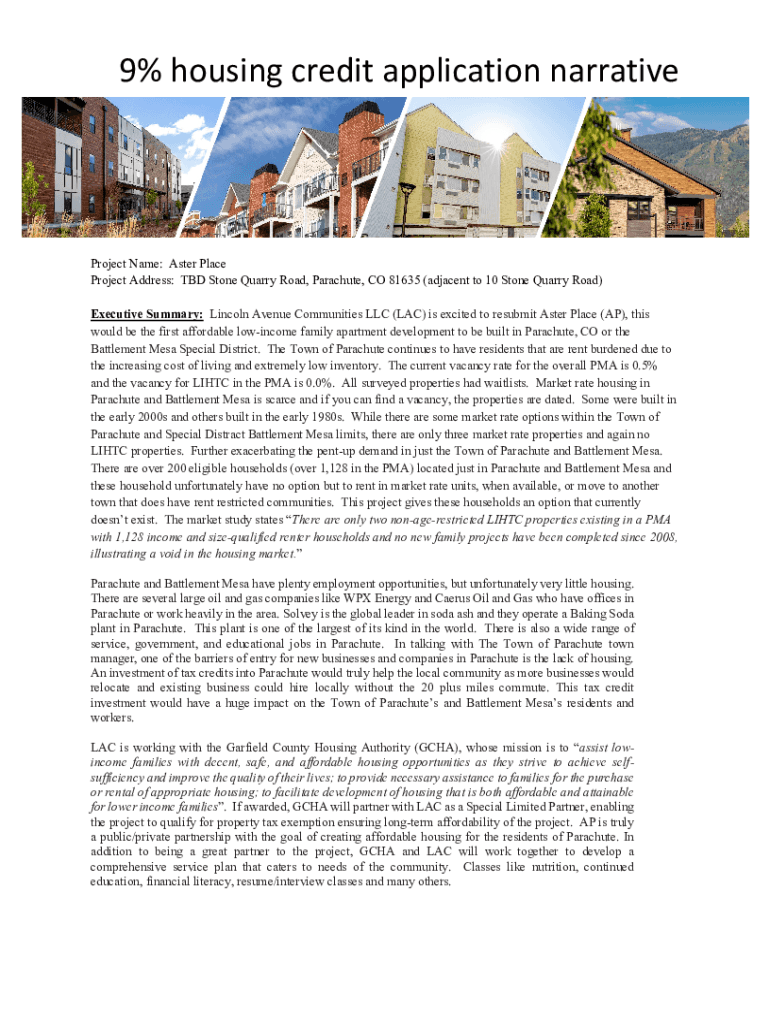 9% housing credit application narrative

Project Name: Aster Place
Project Address: TBD Stone Quarry Road, Parachute, CO 81635 (adjacent to 10 Stone Quarry Road)

Executive Summary: Lincoln Avenue Communities LLC (LAC) is excited to resubmit Aster Place (AP), this would be the first affordable low-income family apartment development to be built in Parachute, CO or the Battlement Mesa Special District. The Town of Parachute continues to have residents that are rent burdened due to the increasing cost of living and extremely low inventory. The current vacancy rate for the overall PMA is 0.5% and the vacancy for LIHTC in the PMA is 0.0%. All surveyed properties had waitlists. Market rate housing in Parachute and Battlement Mesa is scarce and if you can find a vacancy, the properties are dated. Some were built in the early 2000s and others built in the early 1980s. While there are some market rate options within the Town of Parachute and Special Distract Battlement Mesa limits, there are only three market rate properties and again no LIHTC properties. Further exacerbating the pent-up demand in just the Town of Parachute and Battlement Mesa. There are over 200 eligible households (over 1,128 in the PMA) located just in Parachute and Battlement Mesa and these household unfortunately have no option but to rent in market rate units, when available, or move to another town that does have rent restricted communities. This project gives these households an option that currently doesn't exist. The market study states "There are only two non-age-restricted LIHTC properties existing in a PMA with 1,128 income and size-qualified renter households and no new family projects have been completed since 2008, illustrating a void in the housing market."

Parachute and Battlement Mesa have plenty employment opportunities, but unfortunately very little housing. There are several large oil and gas companies like WPX Energy and Caerus Oil and Gas who have offices in Parachute or work heavily in the area. Solvey is the global leader in soda ash and they operate a Baking Soda plant in Parachute. This plant is one of the largest of its kind in the world. There is also a wide range of service, government, and educational jobs in Parachute. In talking with The Town of Parachute town manager, one of the barriers of entry for new businesses and companies in Parachute is the lack of housing. An investment of tax credits into Parachute would truly help the local community as more businesses would relocate and existing business could hire locally without the 20 plus miles commute. This tax credit investment would have a huge impact on the Town of Parachute's and Battlement Mesa's residents and workers.

LAC is working with the Garfield County Housing Authority (GCHA), whose mission is to "assist low-income families with decent, safe, and affordable housing opportunities as they strive to achieve self-sufficiency and improve the quality of their lives; to provide necessary assistance to families for the purchase or rental of appropriate housing; to facilitate development of housing that is both affordable and attainable for lower income families". If awarded, GCHA will partner with LAC as a Special Limited Partner, enabling the project to qualify for property tax exemption ensuring long-term affordability of the project. AP is truly a public/private partnership with the goal of creating affordable housing for the residents of Parachute. In addition to being a great partner to the project, GCHA and LAC will work together to develop a comprehensive service plan that caters to needs of the community. Classes like nutrition, continued education, financial literacy, resume/interview classes and many others.